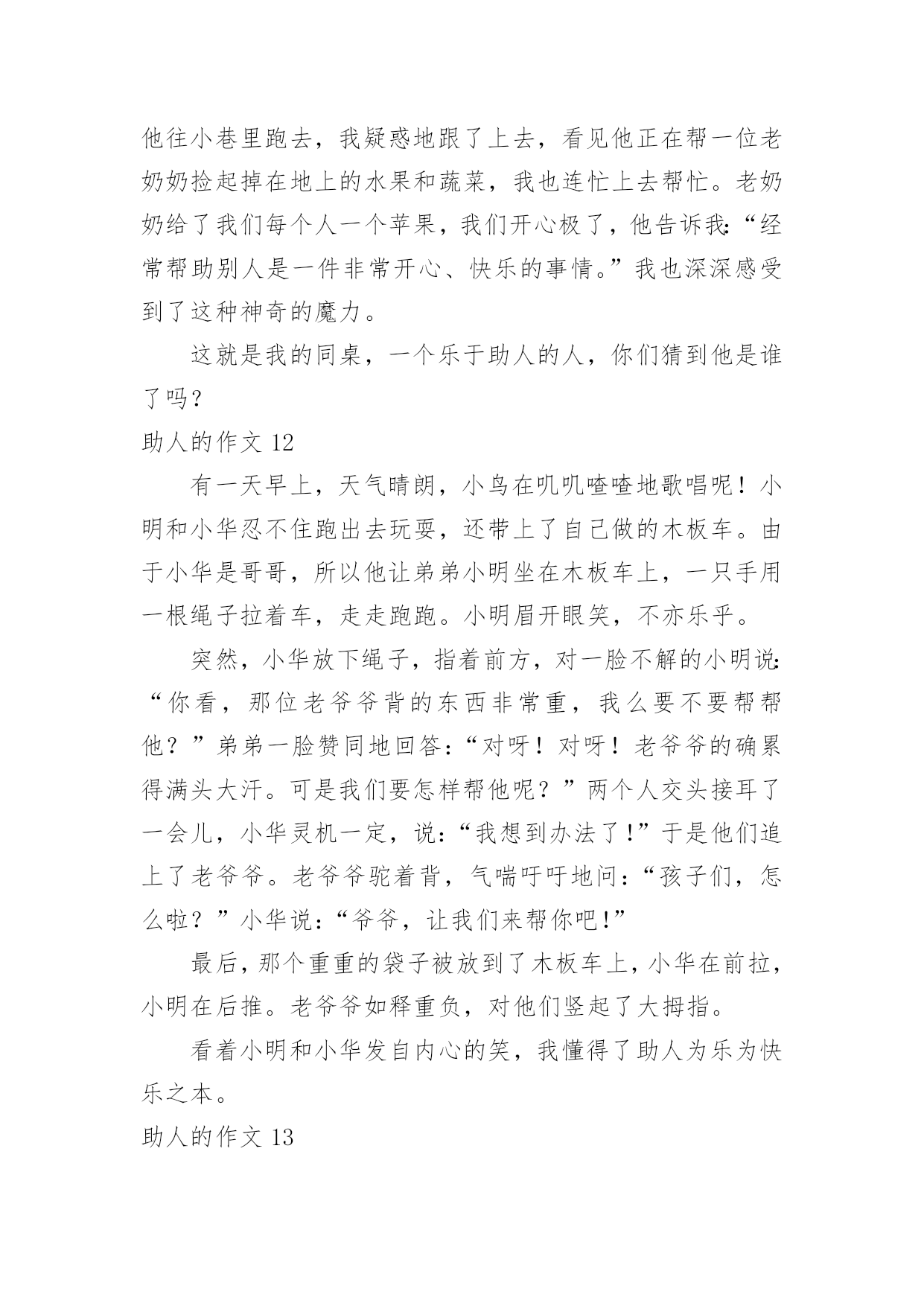 他往小巷里跑去，我疑惑地跟了上去，看见他正在帮一位老奶奶捡起掉在地上的水果和蔬菜，我也连忙上去帮忙。老奶奶给了我们每个人一个苹果，我们开心极了，他告诉我:“经常帮助别人是一件非常开心、快乐的事情。”我也深深感受到了这种神奇的魔力。

这就是我的同桌，一个乐于助人的人，你们猜到他是谁了吗?

助人的作文 12

有一天早上，天气晴朗，小鸟在叽叽喳喳地歌唱呢！小明和小华忍不住跑出去玩耍，还带上了自己做的木板车。由于小华是哥哥，所以他让弟弟小明坐在木板车上，一只手用一根绳子拉着车，走走跑跑。小明眉开眼笑，不亦乐乎。

突然，小华放下绳子，指着前方，对一脸不解的小明说:“你看，那位老爷爷背的东西非常重，我么要不要帮帮他？”弟弟一脸赞同地回答:“对呀！对呀！老爷爷的确累得满头大汗。可是我们要怎样帮他呢？”两个人交头接耳了一会儿，小华灵机一定，说:“我想到办法了!”于是他们追上了老爷爷。老爷爷驼着背，气喘吁吁地问:“孩子们，怎么啦？”小华说:“爷爷，让我们来帮你吧!”

最后，那个重重的袋子被放到了木板车上，小华在前拉，小明在后推。老爷爷如释重负，对他们竖起了大拇指。

看着小明和小华发自内心的笑，我懂得了助人为乐为快乐之本。

助人的作文 13